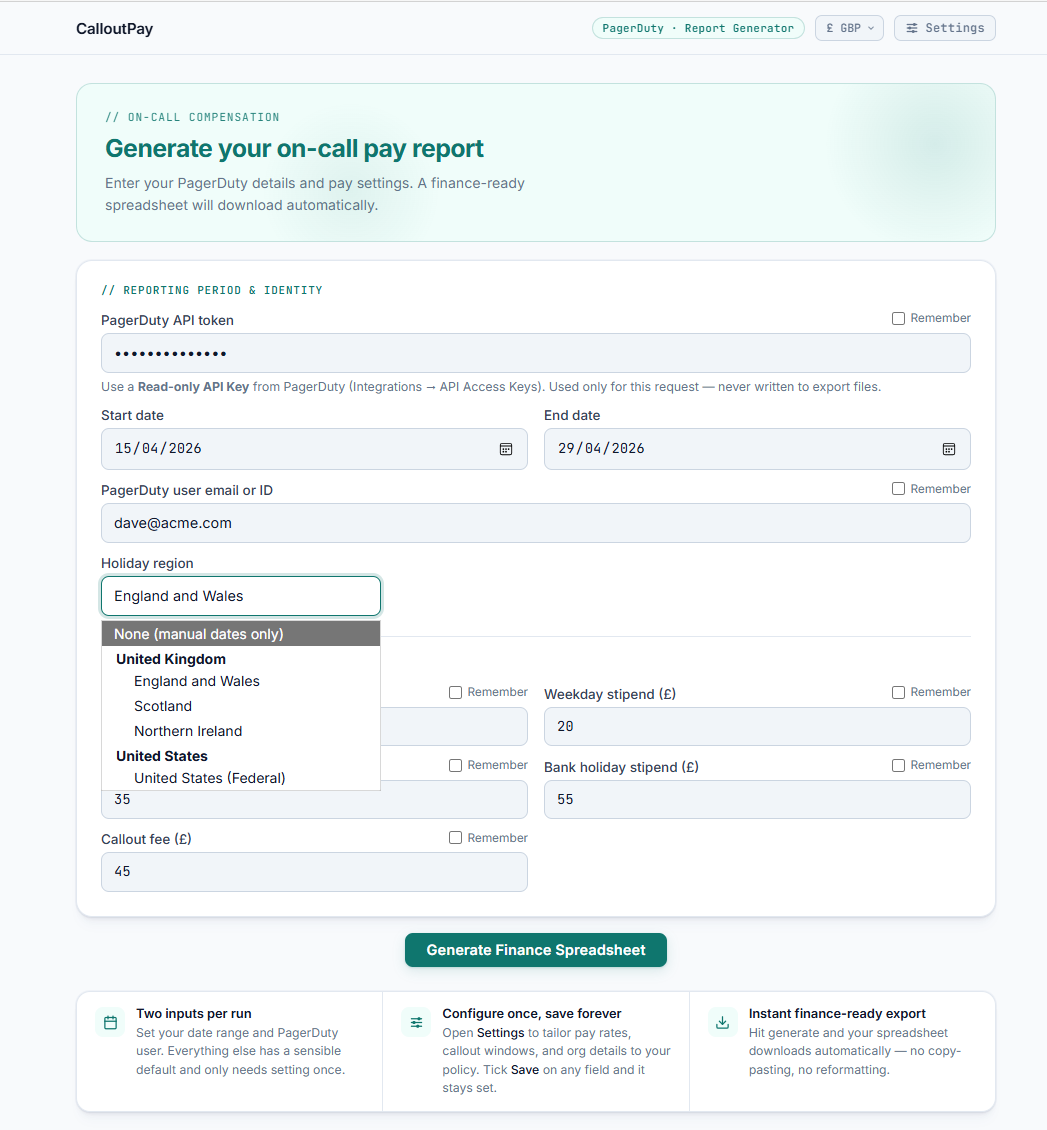 CalloutPay

PagerDuty · Report Generator

£ GBP

Settings

// ON-CALL COMPENSATION

Generate your on-call pay report

Enter your PagerDuty details and pay settings. A finance-ready spreadsheet will download automatically.

// REPORTING PERIOD & IDENTITY

PagerDuty API token

Remember

••••••••••••••

Use a Read-only API Key from PagerDuty (Integrations → API Access Keys). Used only for this request — never written to export files.

Start date

15/04/2026

End date

29/04/2026

PagerDuty user email or ID

Remember

dave@acme.com

Holiday region

England and Wales

None (manual dates only)

United Kingdom

England and Wales

Scotland

Northern Ireland

United States

United States (Federal)

Remember

Weekday stipend (£)

Remember

20

Remember

35

Bank holiday stipend (£)

Remember

55

Callout fee (£)

Remember

45

Generate Finance Spreadsheet

Two inputs per run

Set your date range and PagerDuty user. Everything else has a sensible default and only needs setting once.

Configure once, save forever

Open Settings to tailor pay rates, callout windows, and org details to your policy. Tick Save on any field and it stays set.

Instant finance-ready export

Hit generate and your spreadsheet downloads automatically — no copy-pasting, no reformatting.